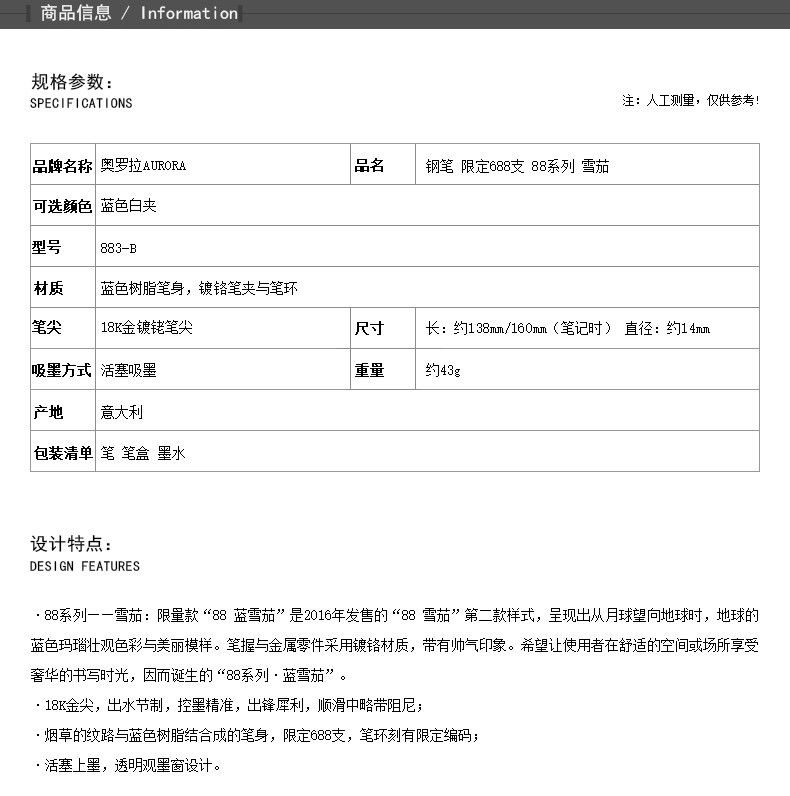 商品信息 / Information

规格参数：
SPECIFICATIONS

注：人工测量，仅供参考！

| 品牌名称 | 奥罗拉AURORA | 品名 | 钢笔 限定688支 88系列 雪茄 |
|---|---|---|---|
| 可选颜色 | 蓝色白夹 | | |
| 型号 | 883-B | | |
| 材质 | 蓝色树脂笔身，镀铬笔夹与笔环 | | |
| 笔尖 | 18K金镀铑笔尖 | 尺寸 | 长：约138mm/160mm（笔记时） 直径：约14mm |
| 吸墨方式 | 活塞吸墨 | 重量 | 约43g |
| 产地 | 意大利 | | |
| 包装清单 | 笔 笔盒 墨水 | | |

设计特点：
DESIGN FEATURES

·88系列——雪茄：限量款“88 蓝雪茄”是2016年发售的“88 雪茄”第二款样式，呈现出从月球望向地球时，地球的蓝色玛瑙壮观色彩与美丽模样。笔握与金属零件采用镀铬材质，带有帅气印象。希望让使用者在舒适的空间或场所享受奢华的书写时光，因而诞生的“88系列·蓝雪茄”。
·18K金尖，出水节制，控墨精准，出锋犀利，顺滑中略带阻尼；
·烟草的纹路与蓝色树脂结合成的笔身，限定688支，笔环刻有限定编码；
·活塞上墨，透明观墨窗设计。